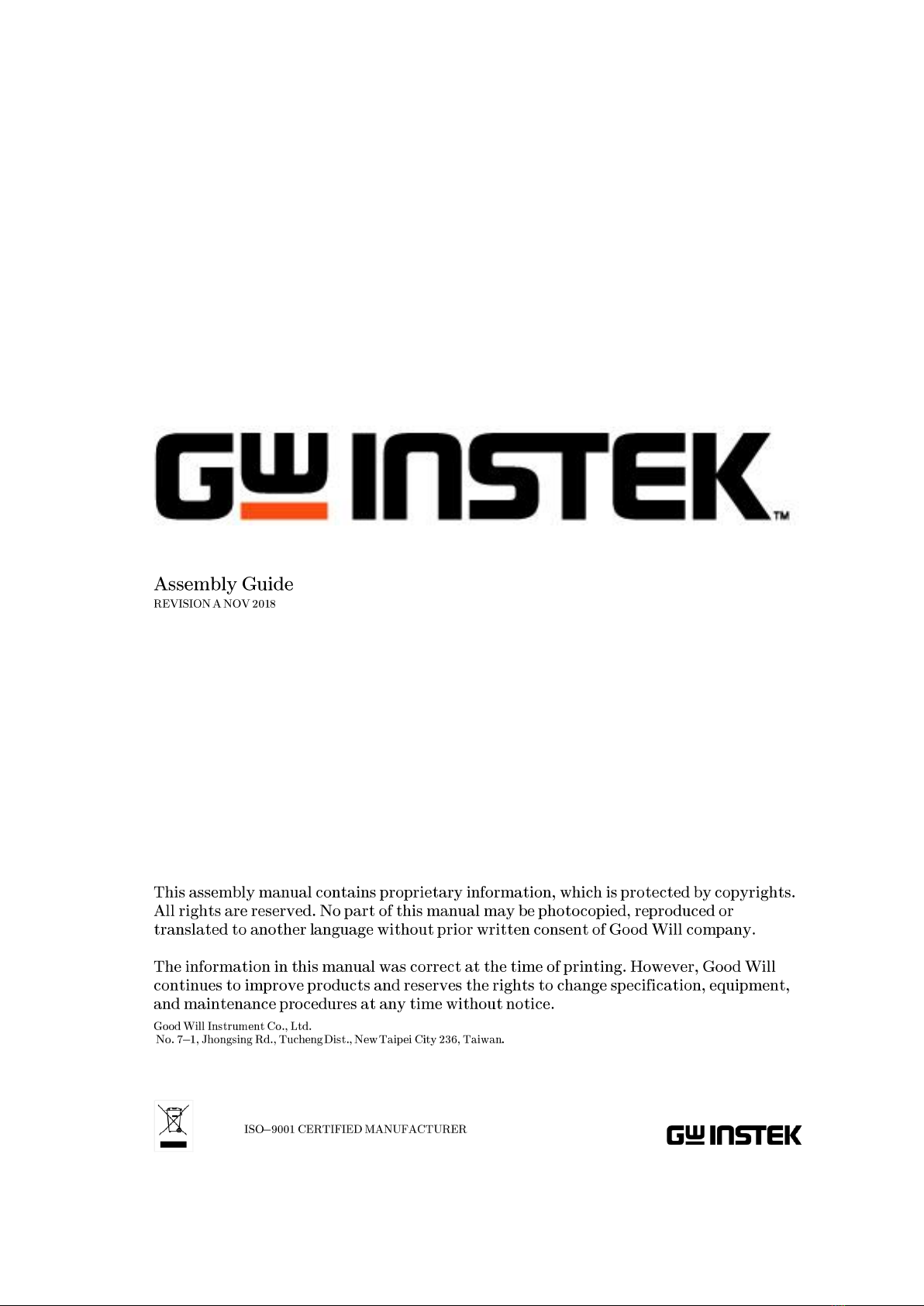 GW INSTEK™

Assembly Guide
REVISION A NOV 2018

This assembly manual contains proprietary information, which is protected by copyrights. All rights are reserved. No part of this manual may be photocopied, reproduced or translated to another language without prior written consent of Good Will company.

The information in this manual was correct at the time of printing. However, Good Will continues to improve products and reserves the rights to change specification, equipment, and maintenance procedures at any time without notice.
Good Will Instrument Co., Ltd.
No. 7–1, Jhongsing Rd., Tucheng Dist., New Taipei City 236, Taiwan.

ISO–9001 CERTIFIED MANUFACTURER

GW INSTEK